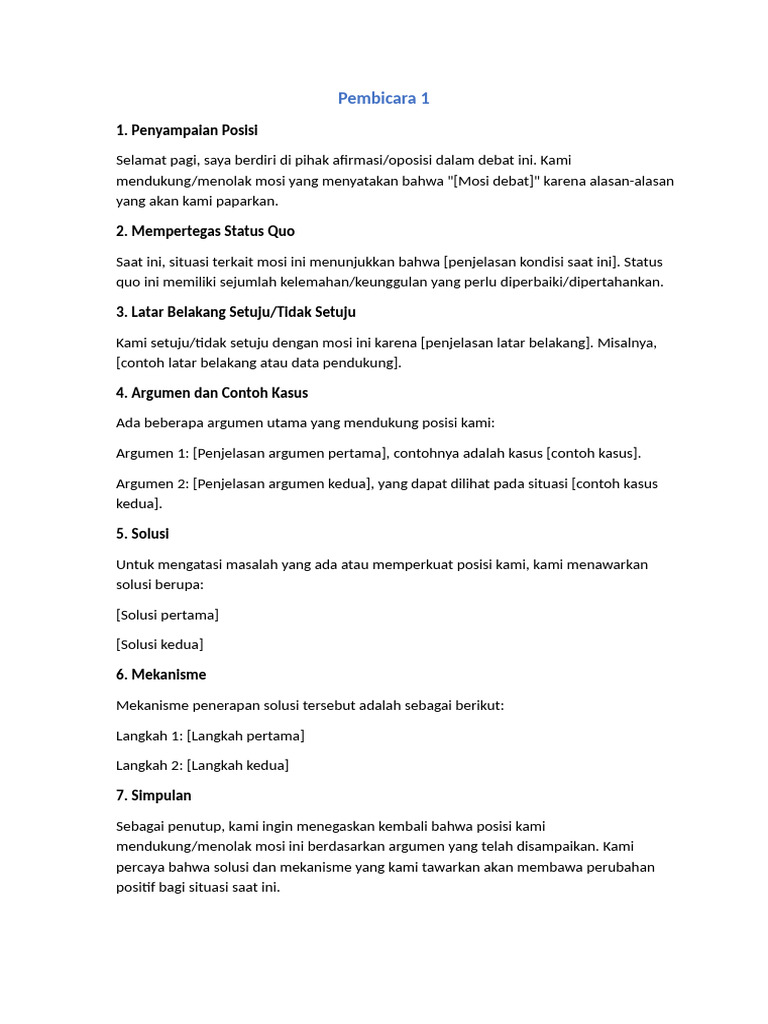 Pembicara 1

1. Penyampaian Posisi

Selamat pagi, saya berdiri di pihak afirmasi/oposisi dalam debat ini. Kami mendukung/menolak mosi yang menyatakan bahwa "[Mosi debat]" karena alasan-alasan yang akan kami paparkan.

2. Mempertegas Status Quo

Saat ini, situasi terkait mosi ini menunjukkan bahwa [penjelasan kondisi saat ini]. Status quo ini memiliki sejumlah kelemahan/keunggulan yang perlu diperbaiki/dipertahankan.

3. Latar Belakang Setuju/Tidak Setuju

Kami setuju/tidak setuju dengan mosi ini karena [penjelasan latar belakang]. Misalnya, [contoh latar belakang atau data pendukung].

4. Argumen dan Contoh Kasus

Ada beberapa argumen utama yang mendukung posisi kami:

Argumen 1: [Penjelasan argumen pertama], contohnya adalah kasus [contoh kasus].

Argumen 2: [Penjelasan argumen kedua], yang dapat dilihat pada situasi [contoh kasus kedua].

5. Solusi

Untuk mengatasi masalah yang ada atau memperkuat posisi kami, kami menawarkan solusi berupa:

[Solusi pertama]

[Solusi kedua]

6. Mekanisme

Mekanisme penerapan solusi tersebut adalah sebagai berikut:

Langkah 1: [Langkah pertama]

Langkah 2: [Langkah kedua]

7. Simpulan

Sebagai penutup, kami ingin menegaskan kembali bahwa posisi kami mendukung/menolak mosi ini berdasarkan argumen yang telah disampaikan. Kami percaya bahwa solusi dan mekanisme yang kami tawarkan akan membawa perubahan positif bagi situasi saat ini.